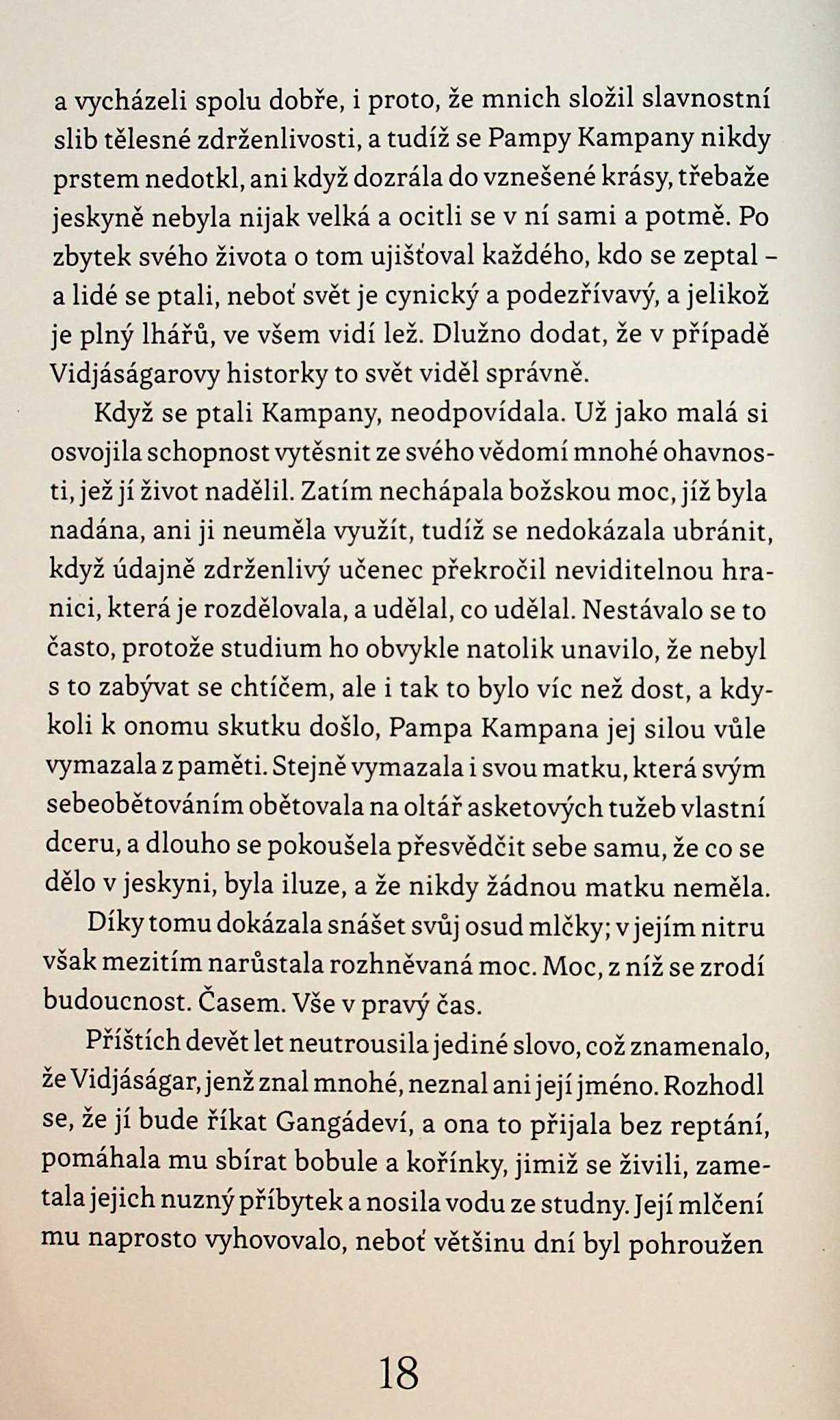 a vycházeli spolu dobře, i proto, že mnich složil slavnostní slib tělesné zdrženlivosti, a tudíž se Pampy Kampany nikdy prstem nedotkl, ani když dozrála do vznešené krásy, třebaže jeskyně nebyla nijak velká a ocitli se v ní sami a potmě. Po zbytek svého života o tom ujišťoval každého, kdo se zeptal – a lidé se ptali, neboť svět je cynický a podezřívavý, a jelikož je plný lhářů, ve všem vidí lež. Dlužno dodat, že v případě Vidjáságarovy historky to svět viděl správně.

Když se ptali Kampany, neodpovídala. Už jako malá si osvojila schopnost vytěsnit ze svého vědomí mnohé ohavnosti, jež jí život nadělil. Zatím nechápala božskou moc, jíž byla nadána, ani ji neuměla využít, tudíž se nedokázala ubránit, když údajně zdrženlivý učenec překročil neviditelnou hranici, která je rozdělovala, a udělal, co udělal. Nestávalo se to často, protože studium ho obvykle natolik unavilo, že nebyl s to zabývat se chtíčem, ale i tak to bylo víc než dost, a kdykoli k onomu skutku došlo, Pampa Kampana jej silou vůle vymazala z paměti. Stejně vymazala i svou matku, která svým sebeobětováním obětovala na oltář asketových tužeb vlastní dceru, a dlouho se pokoušela přesvědčit sebe samu, že co se dělo v jeskyni, byla iluze, a že nikdy žádnou matku neměla.

Díky tomu dokázala snášet svůj osud mlčky; v jejím nitru však mezitím narůstala rozhněvaná moc. Moc, z níž se zrodí budoucnost. Časem. Vše v pravý čas.

Příštích devět let neutrousila jediné slovo, což znamenalo, že Vidjáságar, jenž znal mnohé, neznal ani její jméno. Rozhodl se, že jí bude říkat Gangádeví, a ona to přijala bez reptání, pomáhala mu sbírat bobule a kořínky, jimiž se živili, zametala jejich nuzný příbytek a nosila vodu ze studny. Její mlčení mu naprosto vyhovovalo, neboť většinu dní byl pohroužen

18